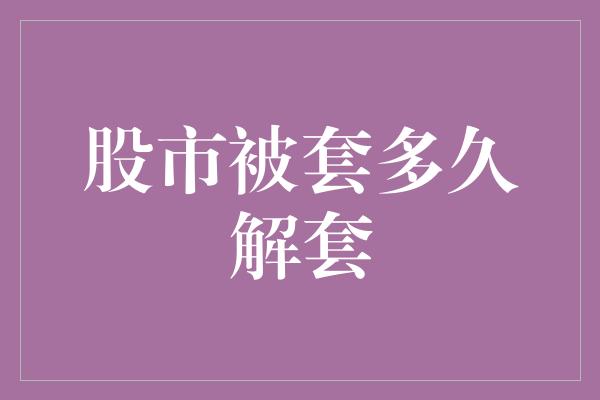 股市被套多久解套